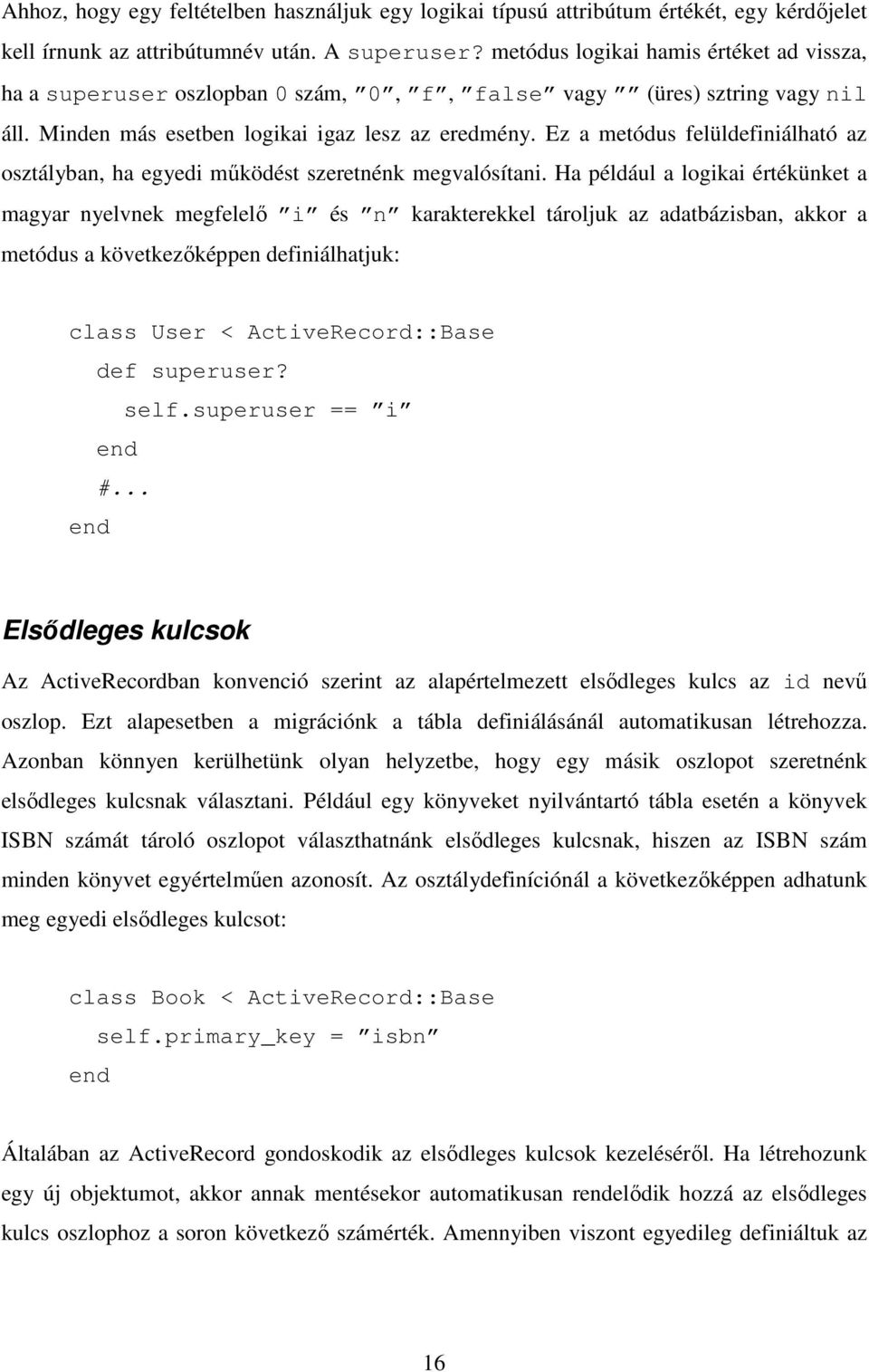 Ahhoz, hogy egy feltételben használjuk egy logikai típusú attribútum értékét, egy kérdőjelet kell írnunk az attribútumnév után. A superuser? metódus logikai hamis értéket ad vissza, ha a superuser oszlopban 0 szám, "0", "f", "false" vagy "" (üres) sztring vagy nil áll. Minden más esetben logikai igaz lesz az eredmény. Ez a metódus felüldefiniálható az osztályban, ha egyedi működést szeretnénk megvalósítani. Ha például a logikai értékünket a magyar nyelvnek megfelelő "i" és "n" karakterekkel tároljuk az adatbázisban, akkor a metódus a következőképpen definiálhatjuk:

class User < ActiveRecord::Base
  def superuser?
    self.superuser == "i"
  end
  #...
end

Elsődleges kulcsok

Az ActiveRecordban konvenció szerint az alapértelmezett elsődleges kulcs az id nevű oszlop. Ezt alapesetben a migrációnk a tábla definiálásánál automatikusan létrehozza. Azonban könnyen kerülhetünk olyan helyzetbe, hogy egy másik oszlopot szeretnénk elsődleges kulcsnak választani. Például egy könyveket nyilvántartó tábla esetén a könyvek ISBN számát tároló oszlopot választhatnánk elsődleges kulcsnak, hiszen az ISBN szám minden könyvet egyértelműen azonosít. Az osztálydefiníciónál a következőképpen adhatunk meg egyedi elsődleges kulcsot:

class Book < ActiveRecord::Base
  self.primary_key = "isbn"
end

Általában az ActiveRecord gondoskodik az elsődleges kulcsok kezeléséről. Ha létrehozunk egy új objektumot, akkor annak mentésekor automatikusan rendelődik hozzá az elsődleges kulcs oszlophoz a soron következő számérték. Amennyiben viszont egyedileg definiáltuk az

16